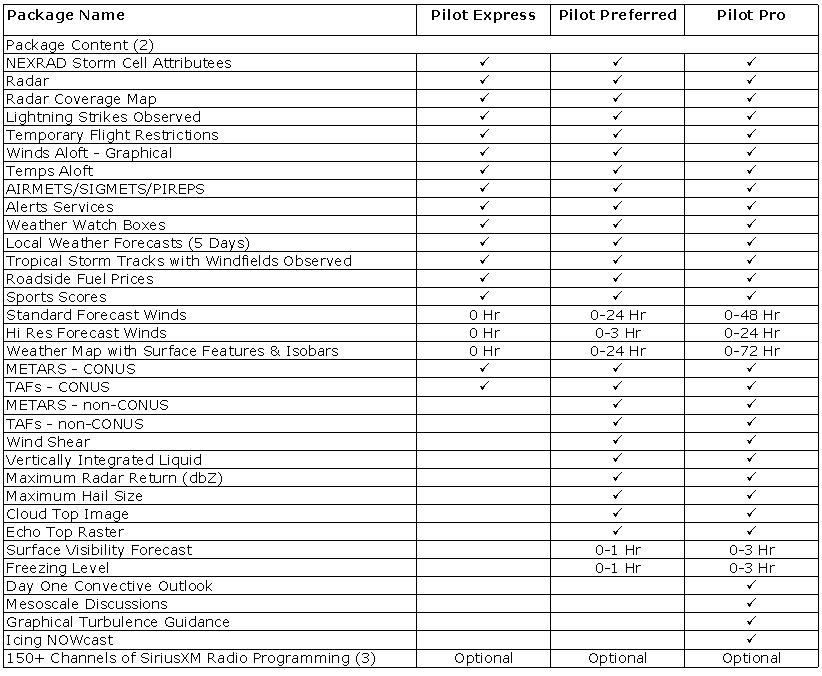 | Package Name | Pilot Express | Pilot Preferred | Pilot Pro |
|---|---|---|---|
| Package Content (2) | | | |
| NEXRAD Storm Cell Attributees | ✓ | ✓ | ✓ |
| Radar | ✓ | ✓ | ✓ |
| Radar Coverage Map | ✓ | ✓ | ✓ |
| Lightning Strikes Observed | ✓ | ✓ | ✓ |
| Temporary Flight Restrictions | ✓ | ✓ | ✓ |
| Winds Aloft - Graphical | ✓ | ✓ | ✓ |
| Temps Aloft | ✓ | ✓ | ✓ |
| AIRMETS/SIGMETS/PIREPS | ✓ | ✓ | ✓ |
| Alerts Services | ✓ | ✓ | ✓ |
| Weather Watch Boxes | ✓ | ✓ | ✓ |
| Local Weather Forecasts (5 Days) | ✓ | ✓ | ✓ |
| Tropical Storm Tracks with Windfields Observed | ✓ | ✓ | ✓ |
| Roadside Fuel Prices | ✓ | ✓ | ✓ |
| Sports Scores | ✓ | ✓ | ✓ |
| Standard Forecast Winds | 0 Hr | 0-24 Hr | 0-48 Hr |
| Hi Res Forecast Winds | 0 Hr | 0-3 Hr | 0-24 Hr |
| Weather Map with Surface Features & Isobars | 0 Hr | 0-24 Hr | 0-72 Hr |
| METARS - CONUS | ✓ | ✓ | ✓ |
| TAFs - CONUS | ✓ | ✓ | ✓ |
| METARS - non-CONUS | | ✓ | ✓ |
| TAFs - non-CONUS | | ✓ | ✓ |
| Wind Shear | | ✓ | ✓ |
| Vertically Integrated Liquid | | ✓ | ✓ |
| Maximum Radar Return (dbZ) | | ✓ | ✓ |
| Maximum Hail Size | | ✓ | ✓ |
| Cloud Top Image | | ✓ | ✓ |
| Echo Top Raster | | ✓ | ✓ |
| Surface Visibility Forecast | | 0-1 Hr | 0-3 Hr |
| Freezing Level | | 0-1 Hr | 0-3 Hr |
| Day One Convective Outlook | | | ✓ |
| Mesoscale Discussions | | | ✓ |
| Graphical Turbulence Guidance | | | ✓ |
| Icing NOWcast | | | ✓ |
| 150+ Channels of SiriusXM Radio Programming (3) | Optional | Optional | Optional |